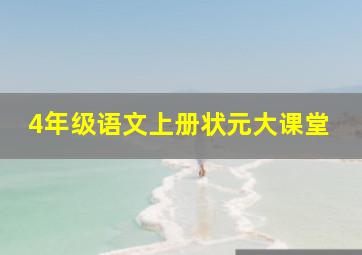 4年级语文上册状元大课堂